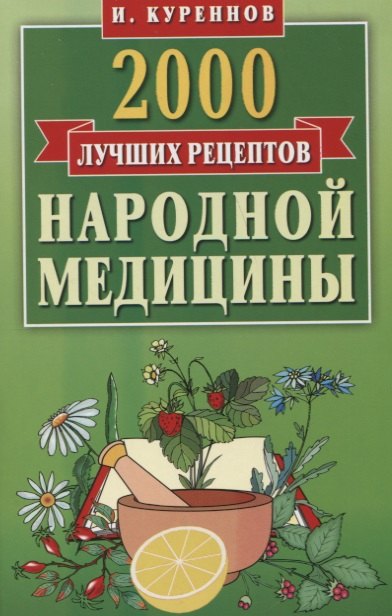 И. КУРЕННОВ

2000

ЛУЧШИХ РЕЦЕПТОВ

НАРОДНОЙ МЕДИЦИНЫ